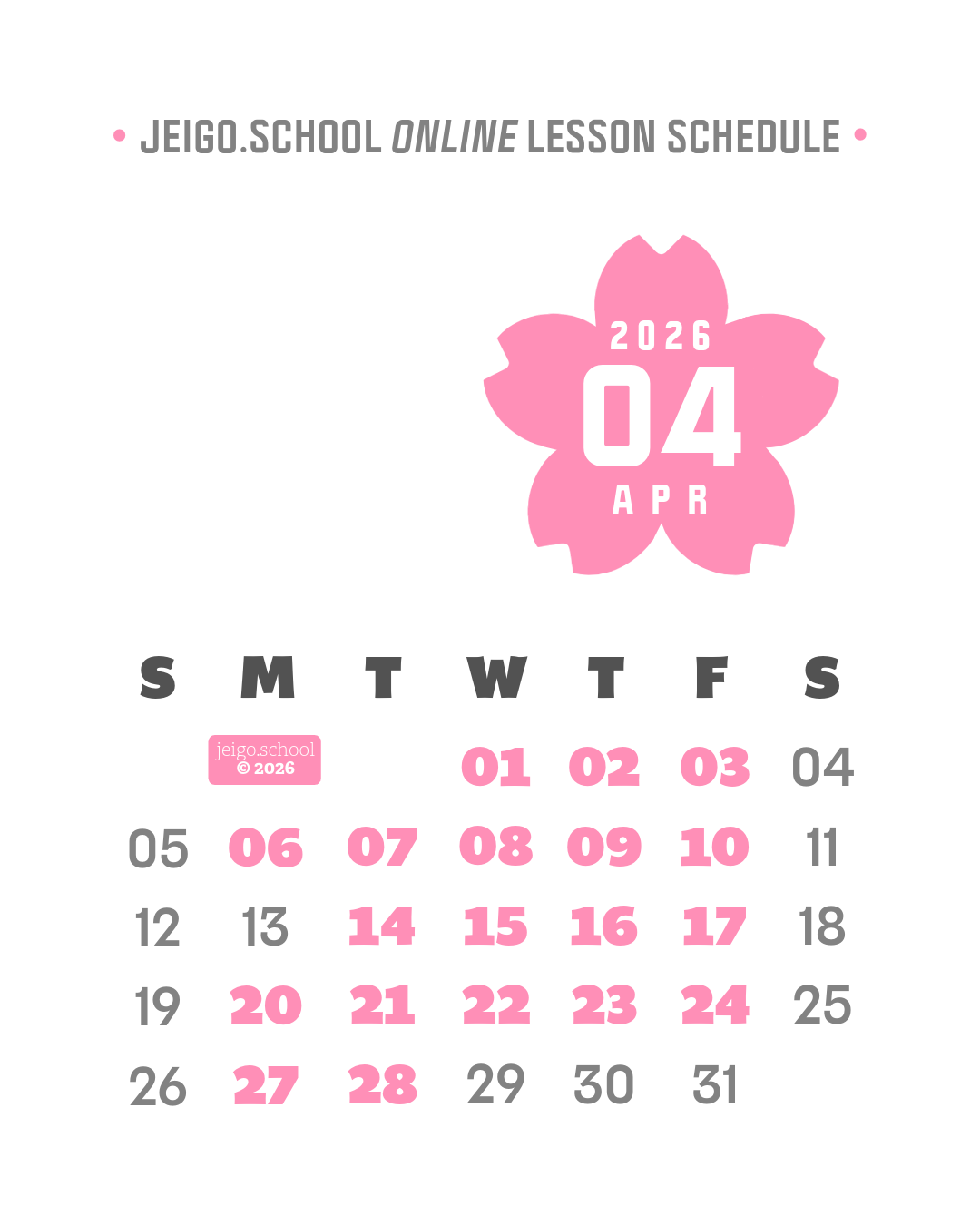 • JEIGO.SCHOOL ONLINE LESSON SCHEDULE •

2026
04
APR

| S | M | T | W | T | F | S |
|---|---|---|---|---|---|---|
|  | jeigo.school © 2026 |  | 01 | 02 | 03 | 04 |
| 05 | 06 | 07 | 08 | 09 | 10 | 11 |
| 12 | 13 | 14 | 15 | 16 | 17 | 18 |
| 19 | 20 | 21 | 22 | 23 | 24 | 25 |
| 26 | 27 | 28 | 29 | 30 | 31 |  |